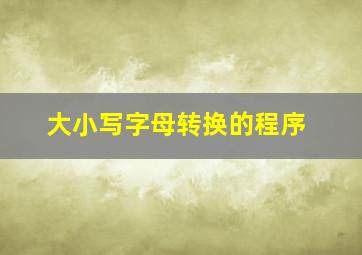 大小写字母转换的程序